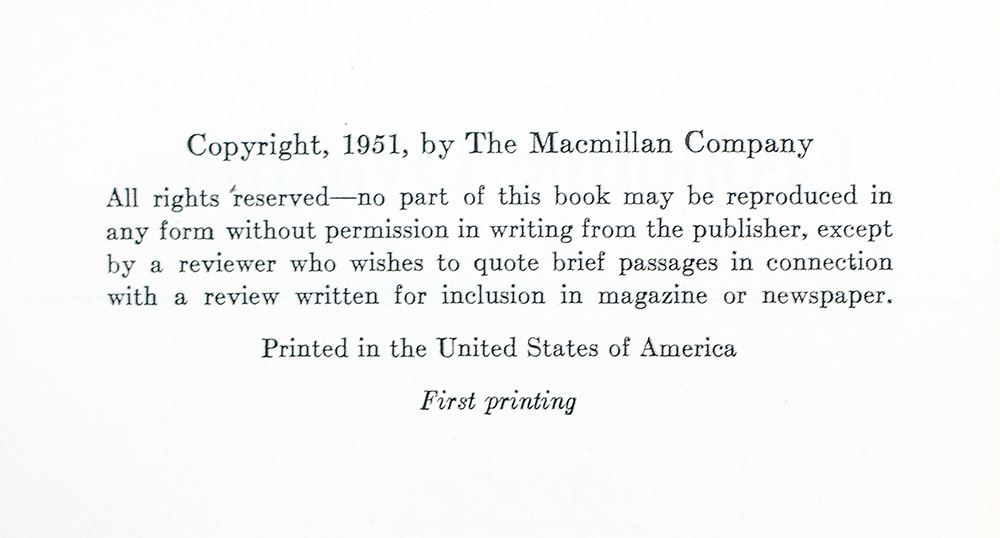 Copyright, 1951, by The Macmillan Company

All rights reserved—no part of this book may be reproduced in any form without permission in writing from the publisher, except by a reviewer who wishes to quote brief passages in connection with a review written for inclusion in magazine or newspaper.

Printed in the United States of America

First printing